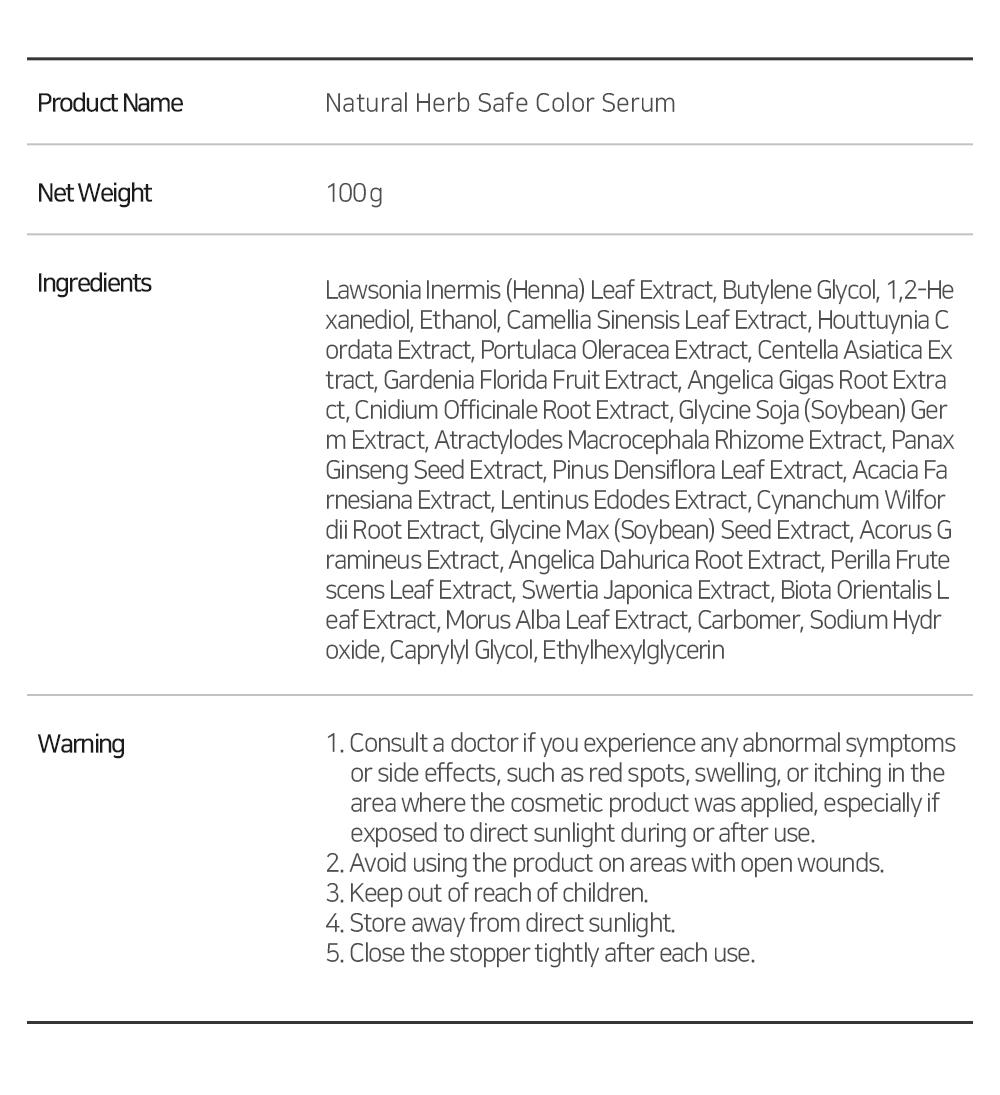 | Product Name | Natural Herb Safe Color Serum |
|---|---|
| Net Weight | 100g |
| Ingredients | Lawsonia Inermis (Henna) Leaf Extract, Butylene Glycol, 1,2-Hexanediol, Ethanol, Camellia Sinensis Leaf Extract, Houttuynia Cordata Extract, Portulaca Oleracea Extract, Centella Asiatica Extract, Gardenia Florida Fruit Extract, Angelica Gigas Root Extract, Cnidium Officinale Root Extract, Glycine Soja (Soybean) Germ Extract, Atractylodes Macrocephala Rhizome Extract, Panax Ginseng Seed Extract, Pinus Densiflora Leaf Extract, Acacia Farnesiana Extract, Lentinus Edodes Extract, Cynanchum Wilfordii Root Extract, Glycine Max (Soybean) Seed Extract, Acorus Gramineus Extract, Angelica Dahurica Root Extract, Perilla Frutescens Leaf Extract, Swertia Japonica Extract, Biota Orientalis Leaf Extract, Morus Alba Leaf Extract, Carbomer, Sodium Hydroxide, Caprylyl Glycol, Ethylhexylglycerin |
| Warning | 1. Consult a doctor if you experience any abnormal symptoms or side effects, such as red spots, swelling, or itching in the area where the cosmetic product was applied, especially if exposed to direct sunlight during or after use. 2. Avoid using the product on areas with open wounds. 3. Keep out of reach of children. 4. Store away from direct sunlight. 5. Close the stopper tightly after each use. |